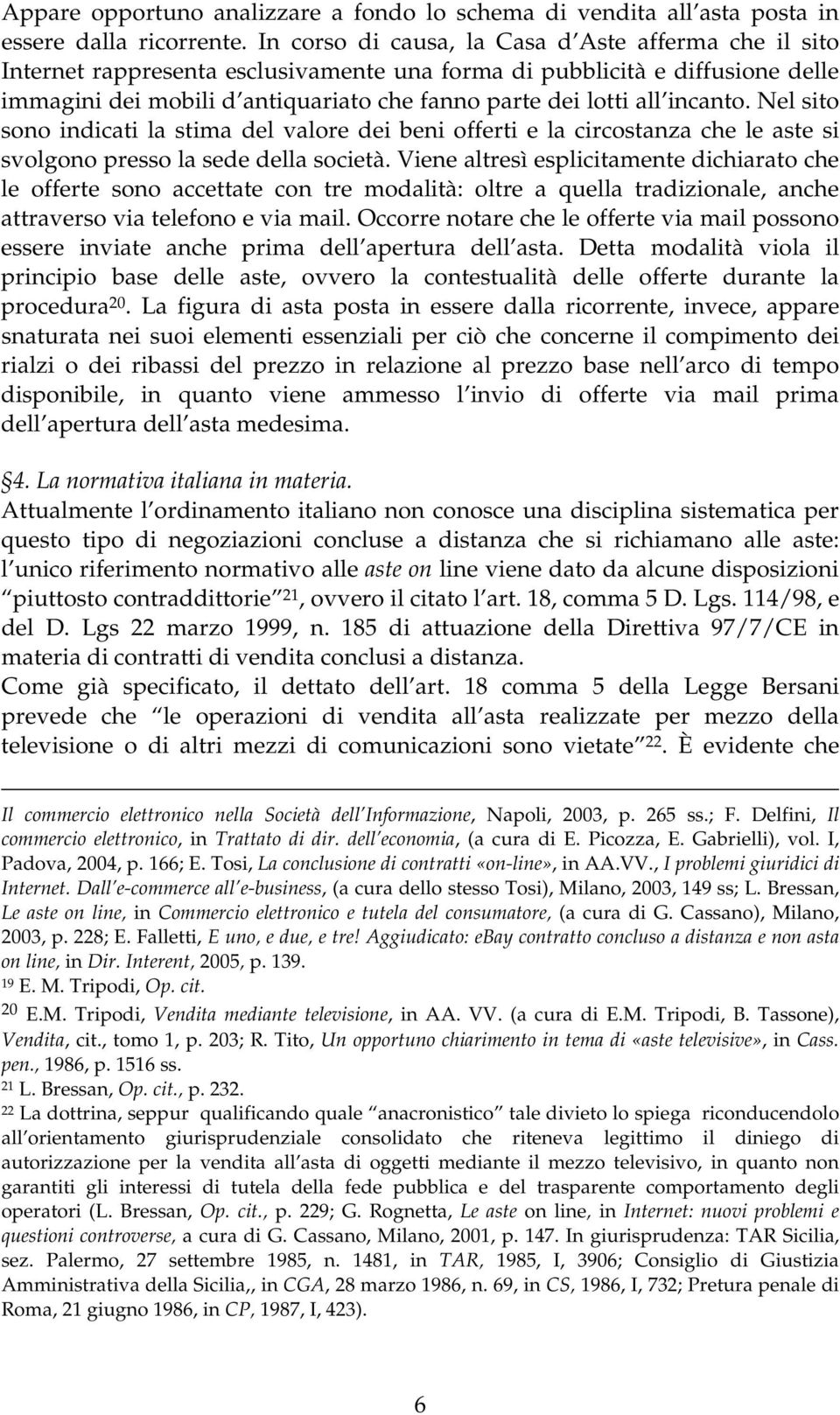 Appare opportuno analizzare a fondo lo schema di vendita all asta posta in essere dalla ricorrente. In corso di causa, la Casa d Aste afferma che il sito Internet rappresenta esclusivamente una forma di pubblicità e diffusione delle immagini dei mobili d antiquariato che fanno parte dei lotti all incanto. Nel sito sono indicati la stima del valore dei beni offerti e la circostanza che le aste si svolgono presso la sede della società. Viene altresì esplicitamente dichiarato che le offerte sono accettate con tre modalità: oltre a quella tradizionale, anche attraverso via telefono e via mail. Occorre notare che le offerte via mail possono essere inviate anche prima dell apertura dell asta. Detta modalità viola il principio base delle aste, ovvero la contestualità delle offerte durante la procedura$^{20}$. La figura di asta posta in essere dalla ricorrente, invece, appare snaturata nei suoi elementi essenziali per ciò che concerne il compimento dei rialzi o dei ribassi del prezzo in relazione al prezzo base nell arco di tempo disponibile, in quanto viene ammesso l invio di offerte via mail prima dell apertura dell asta medesima.

4. La normativa italiana in materia.

Attualmente l ordinamento italiano non conosce una disciplina sistematica per questo tipo di negoziazioni concluse a distanza che si richiamano alle aste: l unico riferimento normativo alle aste on line viene dato da alcune disposizioni piuttosto contraddittorie $^{21}$, ovvero il citato l art. 18, comma 5 D. Lgs. 114/98, e del D. Lgs 22 marzo 1999, n. 185 di attuazione della Direttiva 97/7/CE in materia di contratti di vendita conclusi a distanza.
Come già specificato, il dettato dell art. 18 comma 5 della Legge Bersani prevede che le operazioni di vendita all asta realizzate per mezzo della televisione o di altri mezzi di comunicazioni sono vietate $^{22}$. È evidente che

Il commercio elettronico nella Società dell Informazione, Napoli, 2003, p. 265 ss.; F. Delfini, Il commercio elettronico, in Trattato di dir. dell economia, (a cura di E. Picozza, E. Gabrielli), vol. I, Padova, 2004, p. 166; E. Tosi, La conclusione di contratti «on-line», in AA.VV., I problemi giuridici di Internet. Dall e-commerce all e-business, (a cura dello stesso Tosi), Milano, 2003, 149 ss; L. Bressan, Le aste on line, in Commercio elettronico e tutela del consumatore, (a cura di G. Cassano), Milano, 2003, p. 228; E. Falletti, E uno, e due, e tre! Aggiudicato: eBay contratto concluso a distanza e non asta on line, in Dir. Interent, 2005, p. 139.
$^{19}$ E. M. Tripodi, Op. cit.
$^{20}$ E.M. Tripodi, Vendita mediante televisione, in AA. VV. (a cura di E.M. Tripodi, B. Tassone), Vendita, cit., tomo 1, p. 203; R. Tito, Un opportuno chiarimento in tema di «aste televisive», in Cass. pen., 1986, p. 1516 ss.
$^{21}$ L. Bressan, Op. cit., p. 232.
$^{22}$ La dottrina, seppur qualificando quale anacronistico tale divieto lo spiega riconducendolo all orientamento giurisprudenziale consolidato che riteneva legittimo il diniego di autorizzazione per la vendita all asta di oggetti mediante il mezzo televisivo, in quanto non garantiti gli interessi di tutela della fede pubblica e del trasparente comportamento degli operatori (L. Bressan, Op. cit., p. 229; G. Rognetta, Le aste on line, in Internet: nuovi problemi e questioni controverse, a cura di G. Cassano, Milano, 2001, p. 147. In giurisprudenza: TAR Sicilia, sez. Palermo, 27 settembre 1985, n. 1481, in TAR, 1985, I, 3906; Consiglio di Giustizia Amministrativa della Sicilia,, in CGA, 28 marzo 1986, n. 69, in CS, 1986, I, 732; Pretura penale di Roma, 21 giugno 1986, in CP, 1987, I, 423).

6